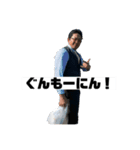 ぐんもーにん！